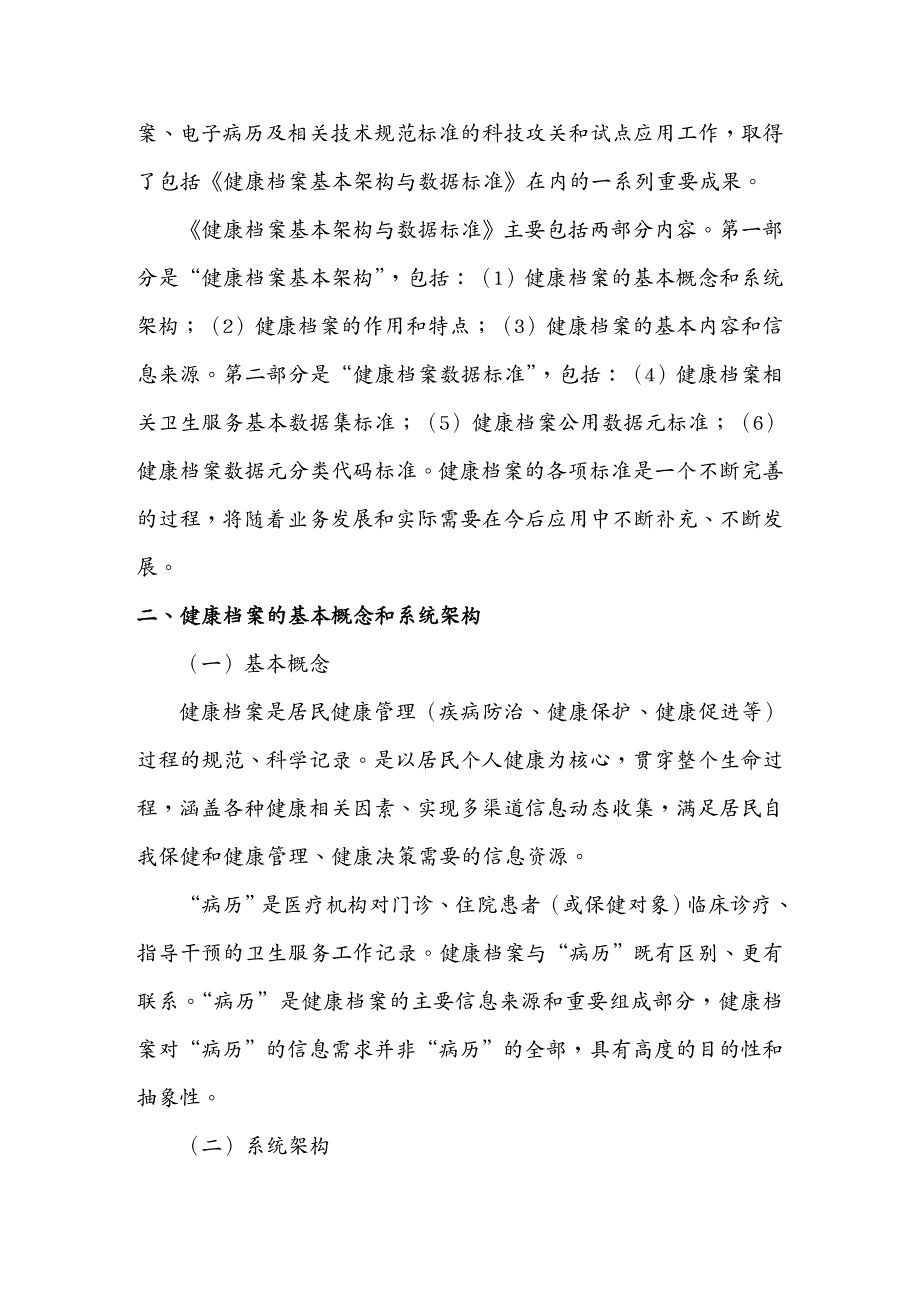 案、电子病历及相关技术规范标准的科技攻关和试点应用工作，取得了包括《健康档案基本架构与数据标准》在内的一系列重要成果。

《健康档案基本架构与数据标准》主要包括两部分内容。第一部分是“健康档案基本架构”，包括：（1）健康档案的基本概念和系统架构；（2）健康档案的作用和特点；（3）健康档案的基本内容和信息来源。第二部分是“健康档案数据标准”，包括：（4）健康档案相关卫生服务基本数据集标准；（5）健康档案公用数据元标准；（6）健康档案数据元分类代码标准。健康档案的各项标准是一个不断完善的过程，将随着业务发展和实际需要在今后应用中不断补充、不断发展。

二、健康档案的基本概念和系统架构

（一）基本概念

健康档案是居民健康管理（疾病防治、健康保护、健康促进等）过程的规范、科学记录。是以居民个人健康为核心，贯穿整个生命过程，涵盖各种健康相关因素、实现多渠道信息动态收集，满足居民自我保健和健康管理、健康决策需要的信息资源。

“病历”是医疗机构对门诊、住院患者（或保健对象）临床诊疗、指导干预的卫生服务工作记录。健康档案与“病历”既有区别、更有联系。“病历”是健康档案的主要信息来源和重要组成部分，健康档案对“病历”的信息需求并非“病历”的全部，具有高度的目的性和抽象性。

（二）系统架构